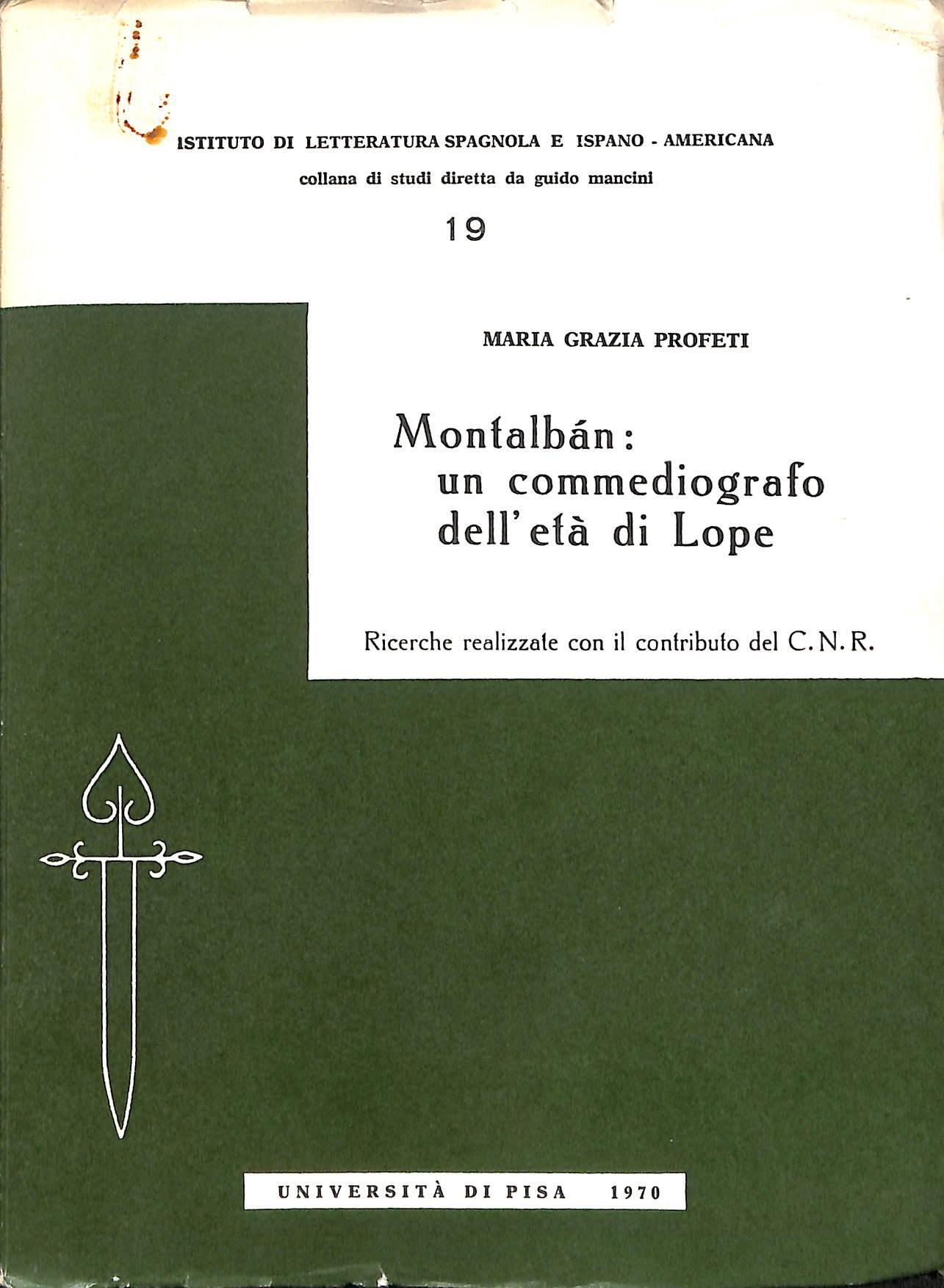 ISTITUTO DI LETTERATURA SPAGNOLA E ISPANO - AMERICANA

collana di studi diretta da guido mancini

19

MARIA GRAZIA PROFETI

Montalbán: un commediografo dell'età di Lope

Ricerche realizzate con il contributo del C. N. R.

UNIVERSITÀ DI PISA 1970